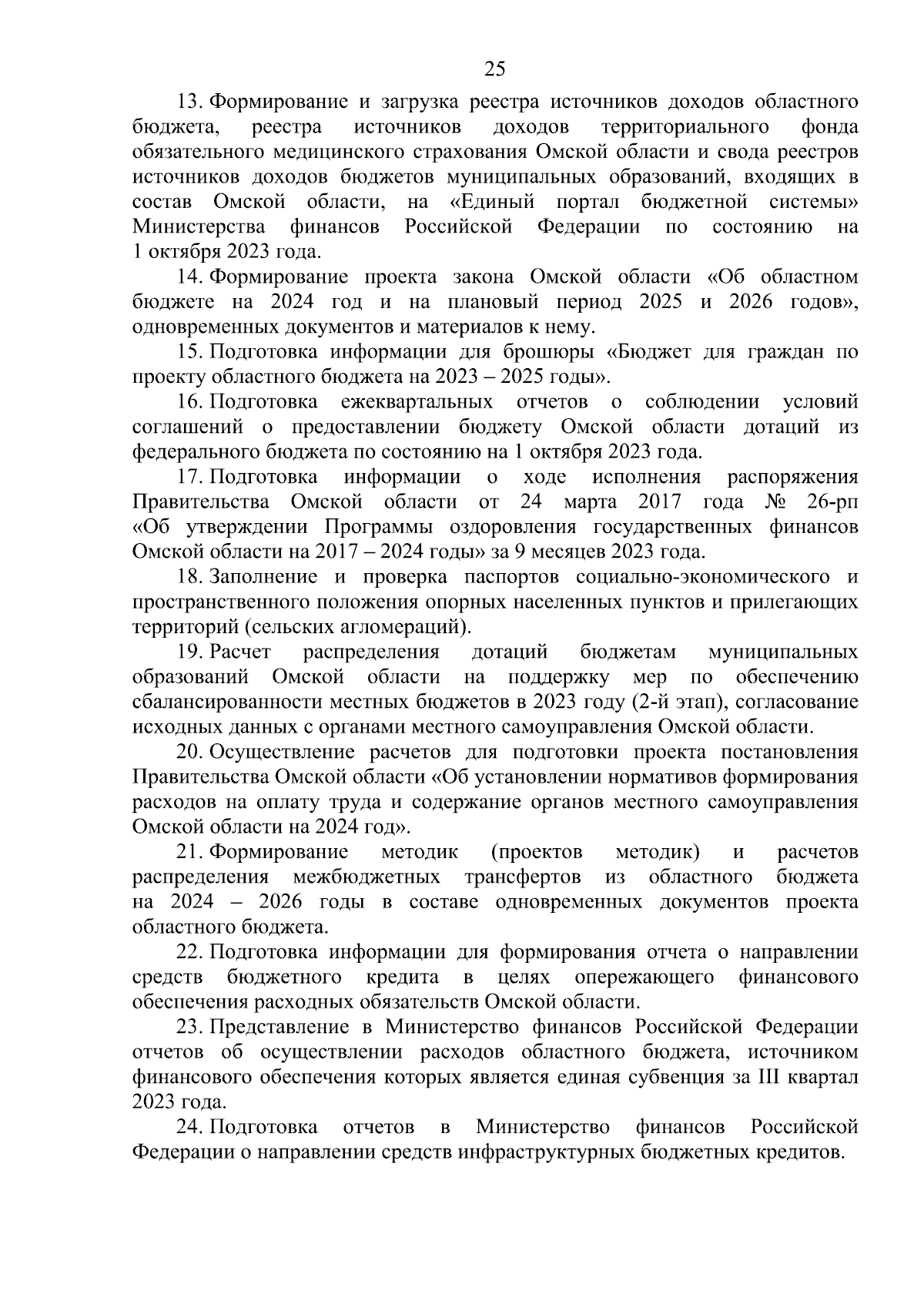 25

13. Формирование и загрузка реестра источников доходов областного бюджета, реестра источников доходов территориального фонда обязательного медицинского страхования Омской области и свода реестров источников доходов бюджетов муниципальных образований, входящих в состав Омской области, на «Единый портал бюджетной системы» Министерства финансов Российской Федерации по состоянию на 1 октября 2023 года.

14. Формирование проекта закона Омской области «Об областном бюджете на 2024 год и на плановый период 2025 и 2026 годов», одновременных документов и материалов к нему.

15. Подготовка информации для брошюры «Бюджет для граждан по проекту областного бюджета на 2023 – 2025 годы».

16. Подготовка ежеквартальных отчетов о соблюдении условий соглашений о предоставлении бюджету Омской области дотаций из федерального бюджета по состоянию на 1 октября 2023 года.

17. Подготовка информации о ходе исполнения распоряжения Правительства Омской области от 24 марта 2017 года № 26-рп «Об утверждении Программы оздоровления государственных финансов Омской области на 2017 – 2024 годы» за 9 месяцев 2023 года.

18. Заполнение и проверка паспортов социально-экономического и пространственного положения опорных населенных пунктов и прилегающих территорий (сельских агломераций).

19. Расчет распределения дотаций бюджетам муниципальных образований Омской области на поддержку мер по обеспечению сбалансированности местных бюджетов в 2023 году (2-й этап), согласование исходных данных с органами местного самоуправления Омской области.

20. Осуществление расчетов для подготовки проекта постановления Правительства Омской области «Об установлении нормативов формирования расходов на оплату труда и содержание органов местного самоуправления Омской области на 2024 год».

21. Формирование методик (проектов методик) и расчетов распределения межбюджетных трансфертов из областного бюджета на 2024 – 2026 годы в составе одновременных документов проекта областного бюджета.

22. Подготовка информации для формирования отчета о направлении средств бюджетного кредита в целях опережающего финансового обеспечения расходных обязательств Омской области.

23. Представление в Министерство финансов Российской Федерации отчетов об осуществлении расходов областного бюджета, источником финансового обеспечения которых является единая субвенция за III квартал 2023 года.

24. Подготовка отчетов в Министерство финансов Российской Федерации о направлении средств инфраструктурных бюджетных кредитов.